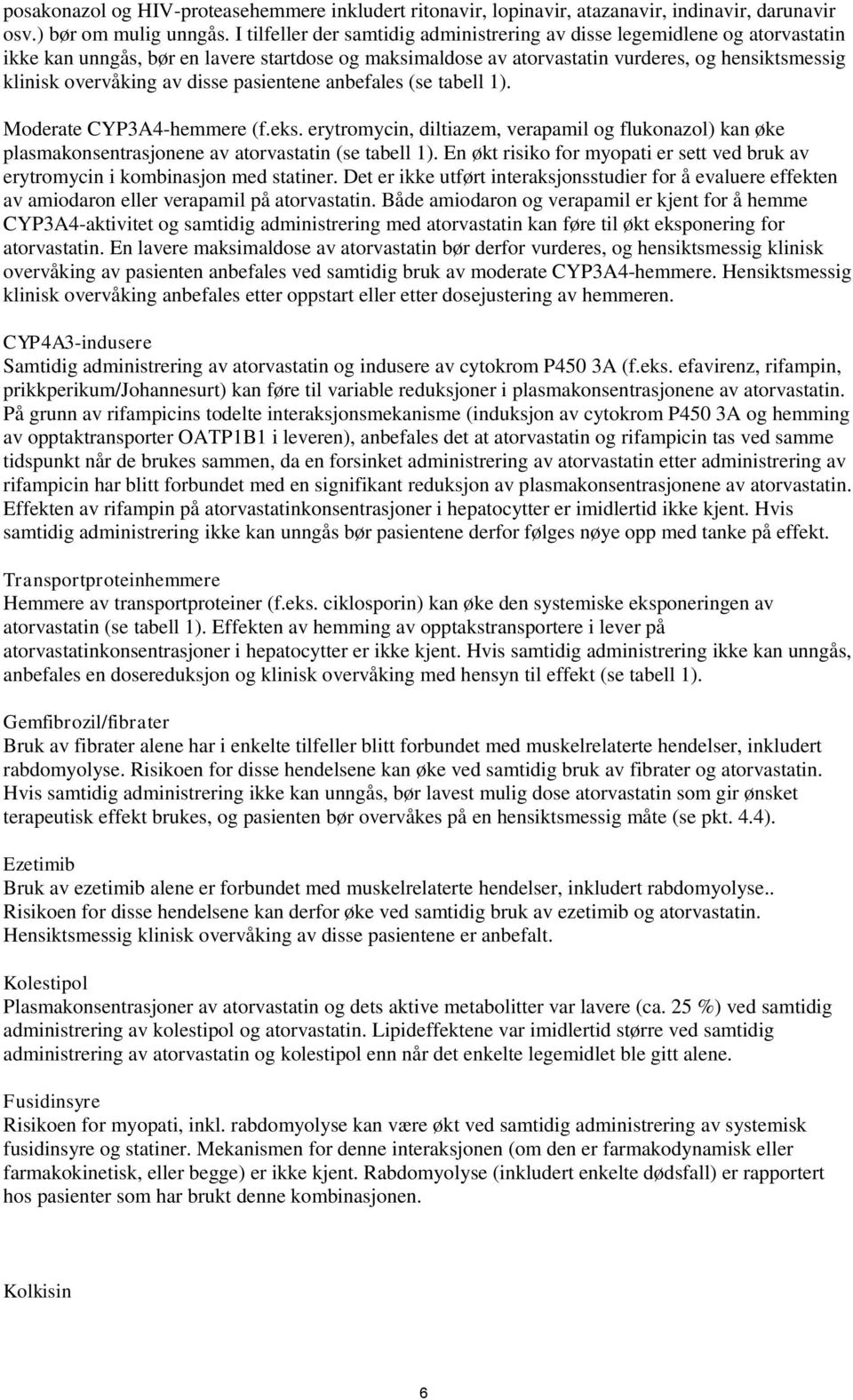 posakonazol og HIV-proteasehemmere inkludert ritonavir, lopinavir, atazanavir, indinavir, darunavir osv.) bør om mulig unngås. I tilfeller der samtidig administrering av disse legemidlene og atorvastatin ikke kan unngås, bør en lavere startdose og maksimaldose av atorvastatin vurderes, og hensiktsmessig klinisk overvåking av disse pasientene anbefales (se tabell 1).

Moderate CYP3A4-hemmere (f.eks. erytromycin, diltiazem, verapamil og flukonazol) kan øke plasmakonsentrasjonene av atorvastatin (se tabell 1). En økt risiko for myopati er sett ved bruk av erytromycin i kombinasjon med statiner. Det er ikke utført interaksjonsstudier for å evaluere effekten av amiodaron eller verapamil på atorvastatin. Både amiodaron og verapamil er kjent for å hemme CYP3A4-aktivitet og samtidig administrering med atorvastatin kan føre til økt eksponering for atorvastatin. En lavere maksimaldose av atorvastatin bør derfor vurderes, og hensiktsmessig klinisk overvåking av pasienten anbefales ved samtidig bruk av moderate CYP3A4-hemmere. Hensiktsmessig klinisk overvåking anbefales etter oppstart eller etter dosejustering av hemmeren.

CYP4A3-indusere
Samtidig administrering av atorvastatin og indusere av cytokrom P450 3A (f.eks. efavirenz, rifampin, prikkperikum/Johannesurt) kan føre til variable reduksjoner i plasmakonsentrasjonene av atorvastatin. På grunn av rifampicins todelte interaksjonsmekanisme (induksjon av cytokrom P450 3A og hemming av opptaktransporter OATP1B1 i leveren), anbefales det at atorvastatin og rifampicin tas ved samme tidspunkt når de brukes sammen, da en forsinket administrering av atorvastatin etter administrering av rifampicin har blitt forbundet med en signifikant reduksjon av plasmakonsentrasjonene av atorvastatin. Effekten av rifampin på atorvastatinkonsentrasjoner i hepatocytter er imidlertid ikke kjent. Hvis samtidig administrering ikke kan unngås bør pasientene derfor følges nøye opp med tanke på effekt.

Transportproteinhemmere
Hemmere av transportproteiner (f.eks. ciklosporin) kan øke den systemiske eksponeringen av atorvastatin (se tabell 1). Effekten av hemming av opptakstransportere i lever på atorvastatinkonsentrasjoner i hepatocytter er ikke kjent. Hvis samtidig administrering ikke kan unngås, anbefales en dosereduksjon og klinisk overvåking med hensyn til effekt (se tabell 1).

Gemfibrozil/fibrater
Bruk av fibrater alene har i enkelte tilfeller blitt forbundet med muskelrelaterte hendelser, inkludert rabdomyolyse. Risikoen for disse hendelsene kan øke ved samtidig bruk av fibrater og atorvastatin. Hvis samtidig administrering ikke kan unngås, bør lavest mulig dose atorvastatin som gir ønsket terapeutisk effekt brukes, og pasienten bør overvåkes på en hensiktsmessig måte (se pkt. 4.4).

Ezetimib
Bruk av ezetimib alene er forbundet med muskelrelaterte hendelser, inkludert rabdomyolyse.. Risikoen for disse hendelsene kan derfor øke ved samtidig bruk av ezetimib og atorvastatin. Hensiktsmessig klinisk overvåking av disse pasientene er anbefalt.

Kolestipol
Plasmakonsentrasjoner av atorvastatin og dets aktive metabolitter var lavere (ca. 25 %) ved samtidig administrering av kolestipol og atorvastatin. Lipideffektene var imidlertid større ved samtidig administrering av atorvastatin og kolestipol enn når det enkelte legemidlet ble gitt alene.

Fusidinsyre
Risikoen for myopati, inkl. rabdomyolyse kan være økt ved samtidig administrering av systemisk fusidinsyre og statiner. Mekanismen for denne interaksjonen (om den er farmakodynamisk eller farmakokinetisk, eller begge) er ikke kjent. Rabdomyolyse (inkludert enkelte dødsfall) er rapportert hos pasienter som har brukt denne kombinasjonen.

Kolkisin

6